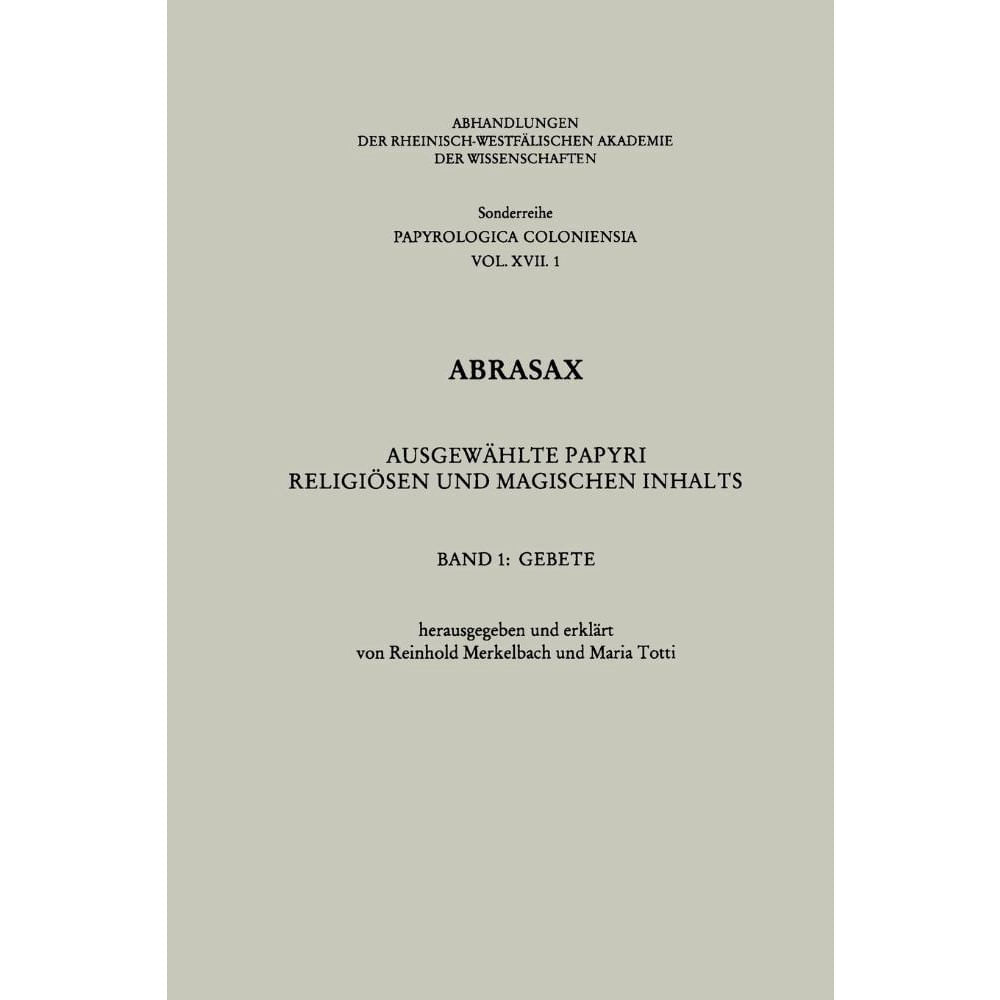 ABHANDLUNGEN
DER RHEINISCH-WESTFÄLISCHEN AKADEMIE
DER WISSENSCHAFTEN

Sonderreihe
PAPYROLOGICA COLONIENSIA
VOL. XVII. 1

ABRASAX

AUSGEWÄHLTE PAPYRI
RELIGIÖSEN UND MAGISCHEN INHALTS

BAND 1: GEBETE

herausgegeben und erklärt
von Reinhold Merkelbach und Maria Totti